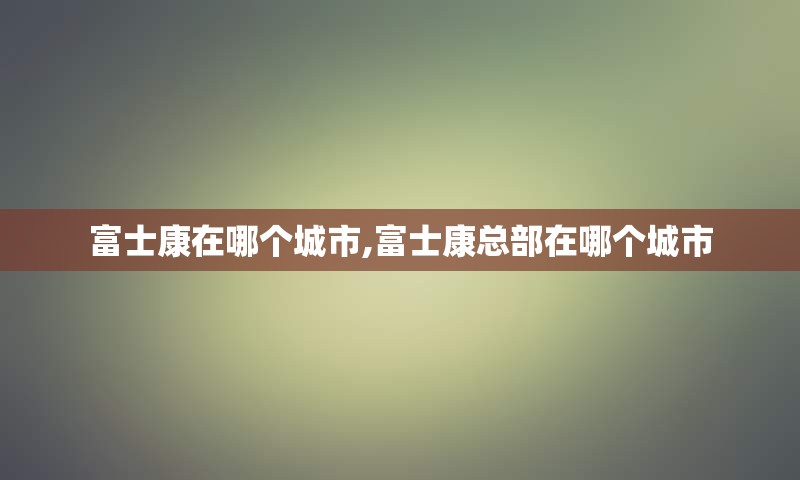 富士康在哪个城市,富士康总部在哪个城市